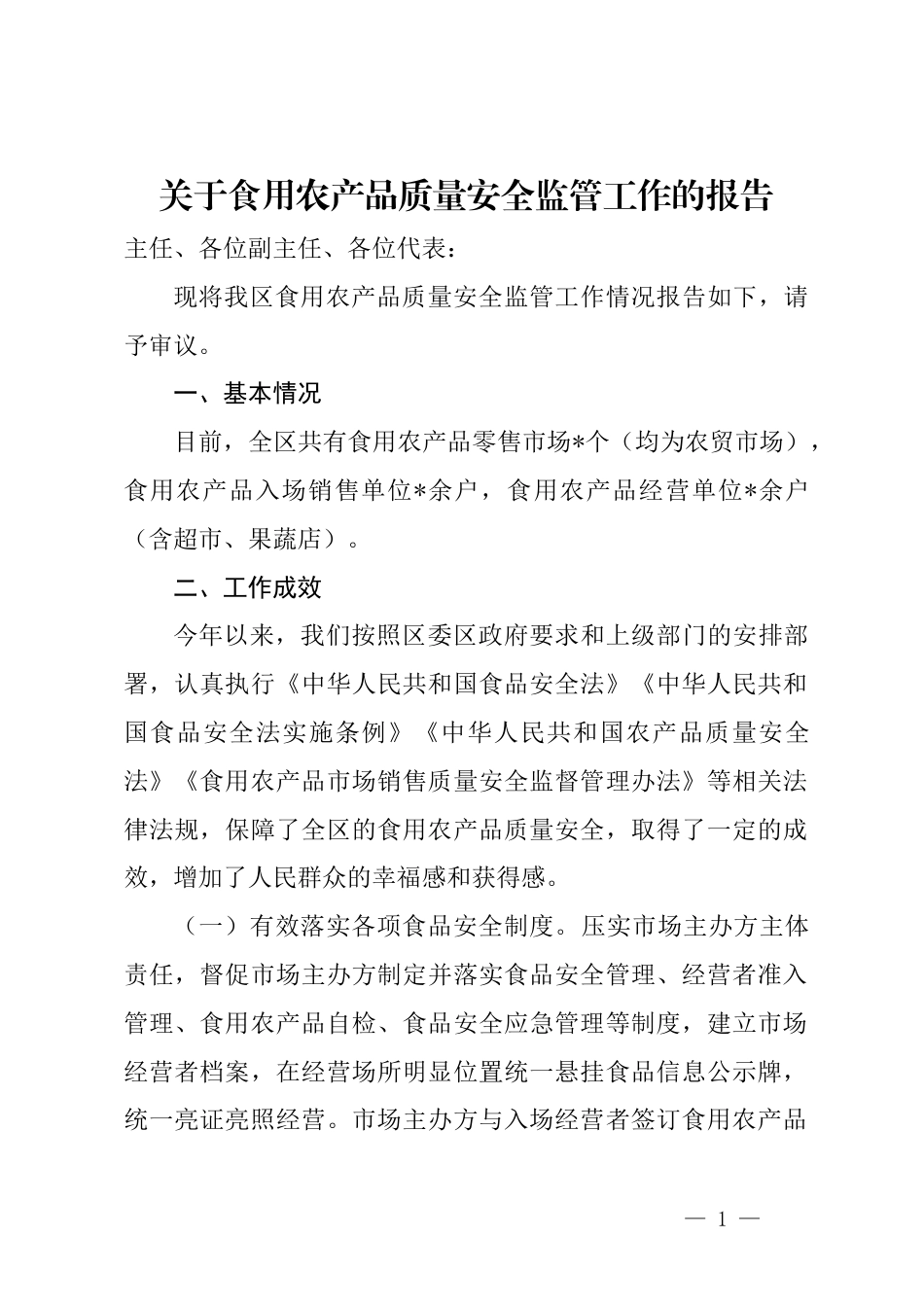 关于食用农产品质量安全监管工作的报告

主任、各位副主任、各位代表：

现将我区食用农产品质量安全监管工作情况报告如下，请予审议。

一、基本情况

目前，全区共有食用农产品零售市场*个（均为农贸市场），食用农产品入场销售单位*余户，食用农产品经营单位*余户（含超市、果蔬店）。

二、工作成效

今年以来，我们按照区委区政府要求和上级部门的安排部署，认真执行《中华人民共和国食品安全法》《中华人民共和国食品安全法实施条例》《中华人民共和国农产品质量安全法》《食用农产品市场销售质量安全监督管理办法》等相关法律法规，保障了全区的食用农产品质量安全，取得了一定的成效，增加了人民群众的幸福感和获得感。

（一）有效落实各项食品安全制度。压实市场主办方主体责任，督促市场主办方制定并落实食品安全管理、经营者准入管理、食用农产品自检、食品安全应急管理等制度，建立市场经营者档案，在经营场所明显位置统一悬挂食品信息公示牌，统一亮证亮照经营。市场主办方与入场经营者签订食用农产品

— 1 —